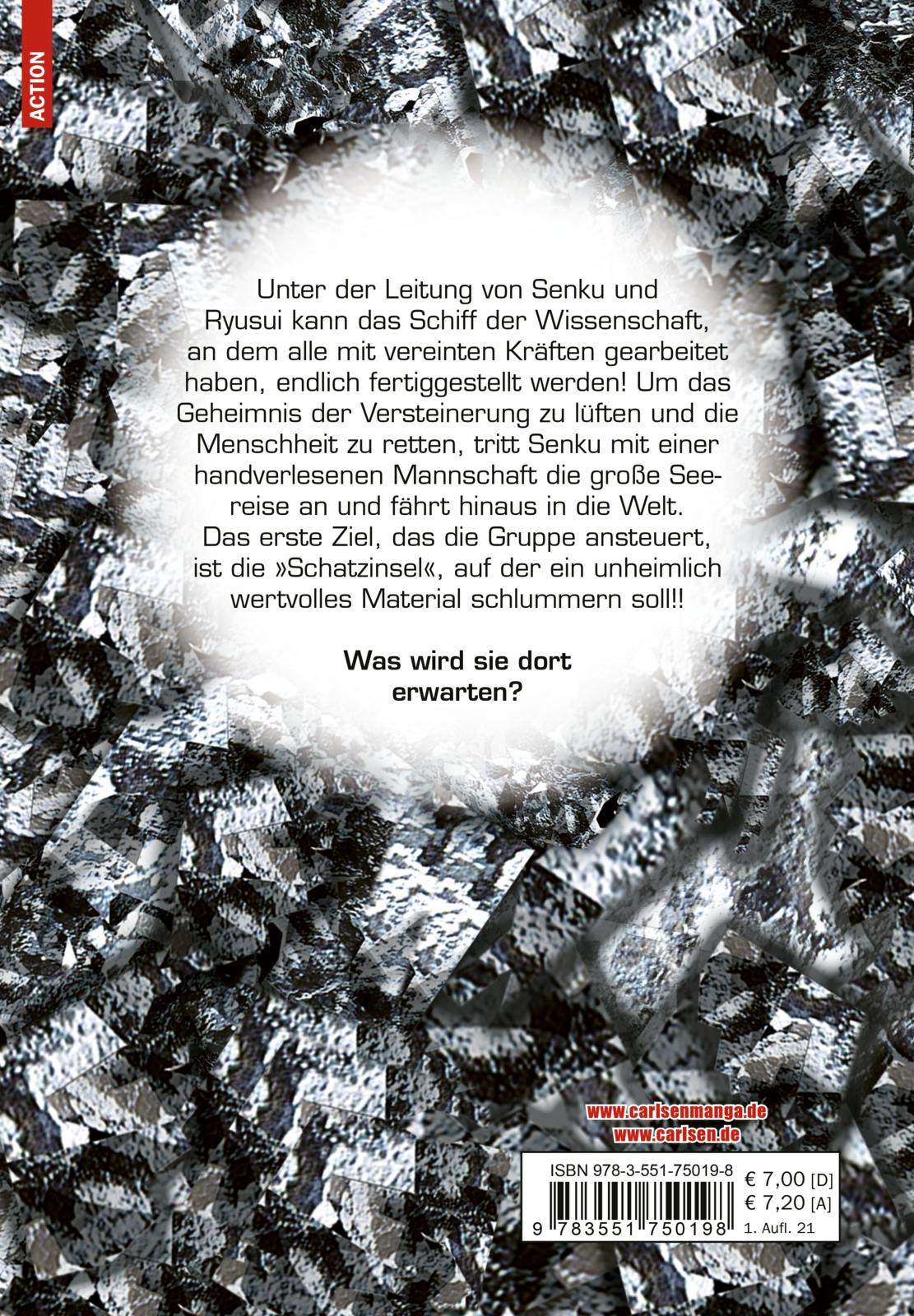 ACTION

Unter der Leitung von Senku und Ryusui kann das Schiff der Wissenschaft, an dem alle mit vereinten Kräften gearbeitet haben, endlich fertiggestellt werden! Um das Geheimnis der Versteinerung zu lüften und die Menschheit zu retten, tritt Senku mit einer handverlesenen Mannschaft die große Seereise an und fährt hinaus in die Welt. Das erste Ziel, das die Gruppe ansteuert, ist die »Schatzinsel«, auf der ein unheimlich wertvolles Material schlummern soll!!

Was wird sie dort erwarten?

www.carlsenmanga.de
www.carlsen.de

ISBN 978-3-551-75019-8
€ 7,00 [D]
€ 7,20 [A]
9 783551 750198
1. Aufl. 21